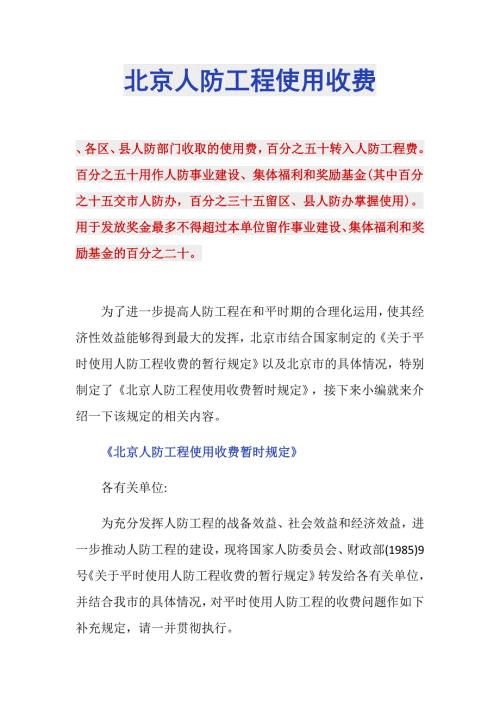 北京人防工程使用收费

、各区、县人防部门收取的使用费，百分之五十转入人防工程费。百分之五十用作人防事业建设、集体福利和奖励基金(其中百分之十五交市人防办，百分之三十五留区、县人防办掌握使用)。用于发放奖金最多不得超过本单位留作事业建设、集体福利和奖励基金的百分之二十。

为了进一步提高人防工程在和平时期的合理化运用，使其经济性效益能够得到最大的发挥，北京市结合国家制定的《关于平时使用人防工程收费的暂行规定》以及北京市的具体情况，特别制定了《北京人防工程使用收费暂时规定》，接下来小编就来介绍一下该规定的相关内容。

《北京人防工程使用收费暂时规定》

各有关单位:

为充分发挥人防工程的战备效益、社会效益和经济效益，进一步推动人防工程的建设，现将国家人防委员会、财政部(1985)9号《关于平时使用人防工程收费的暂行规定》转发给各有关单位，并结合我市的具体情况，对平时使用人防工程的收费问题作如下补充规定，请一并贯彻执行。